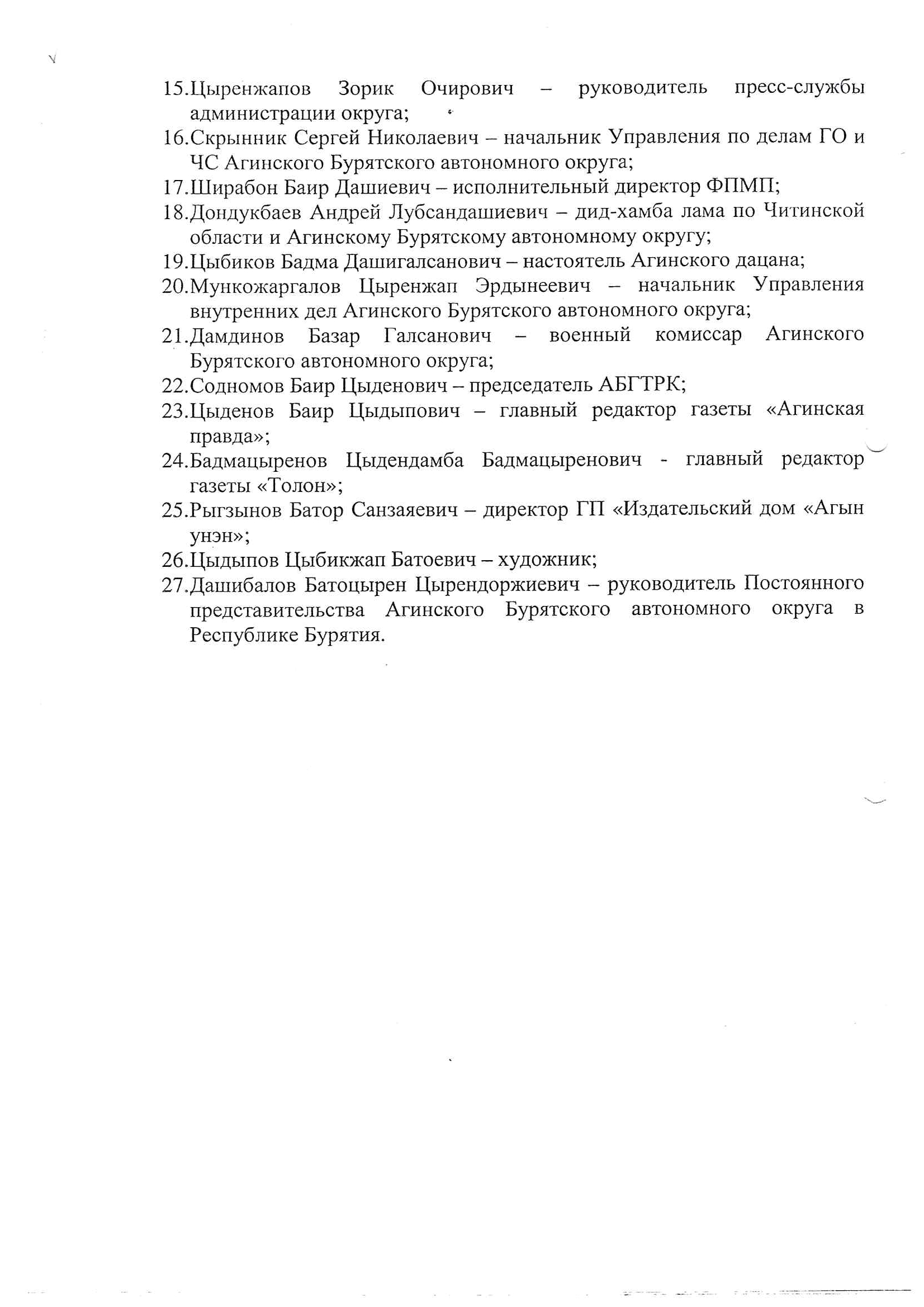 15.Цыренжапов Зорик Очирович – руководитель пресс-службы администрации округа;
16.Скрынник Сергей Николаевич – начальник Управления по делам ГО и ЧС Агинского Бурятского автономного округа;
17.Ширабон Баир Дашиевич – исполнительный директор ФПМП;
18.Дондукбаев Андрей Лубсандашиевич – дид-хамба лама по Читинской области и Агинскому Бурятскому автономному округу;
19.Цыбиков Бадма Дашигалсанович – настоятель Агинского дацана;
20.Мункожаргалов Цыренжап Эрдынеевич – начальник Управления внутренних дел Агинского Бурятского автономного округа;
21.Дамдинов Базар Галсанович – военный комиссар Агинского Бурятского автономного округа;
22.Содномов Баир Цыденович – председатель АБГТРК;
23.Цыденов Баир Цыдыпович – главный редактор газеты «Агинская правда»;
24.Бадмацыренов Цыдендамба Бадмацыренович - главный редактор газеты «Толон»;
25.Рыгзынов Батор Санзаяевич – директор ГП «Издательский дом «Агын унэн»;
26.Цыдыпов Цыбикжап Батоевич – художник;
27.Дашибалов Батоцырен Цырендоржиевич – руководитель Постоянного представительства Агинского Бурятского автономного округа в Республике Бурятия.